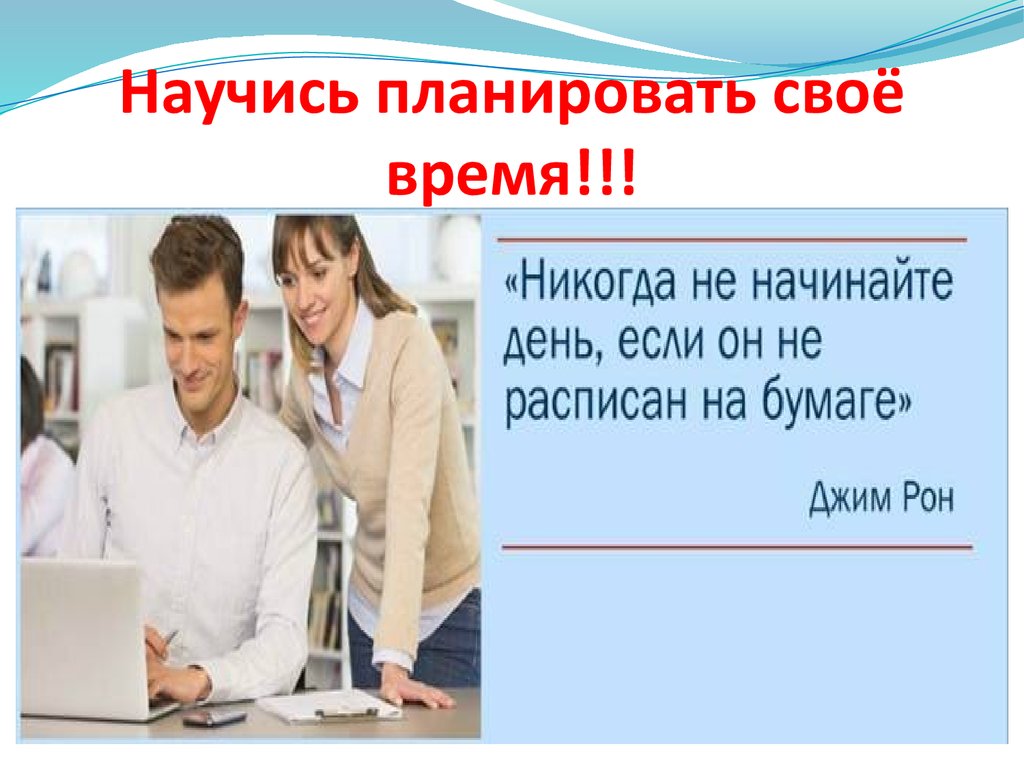 Научись планировать своё время!!!

«Никогда не начинайте день, если он не расписан на бумаге»

Джим Рон